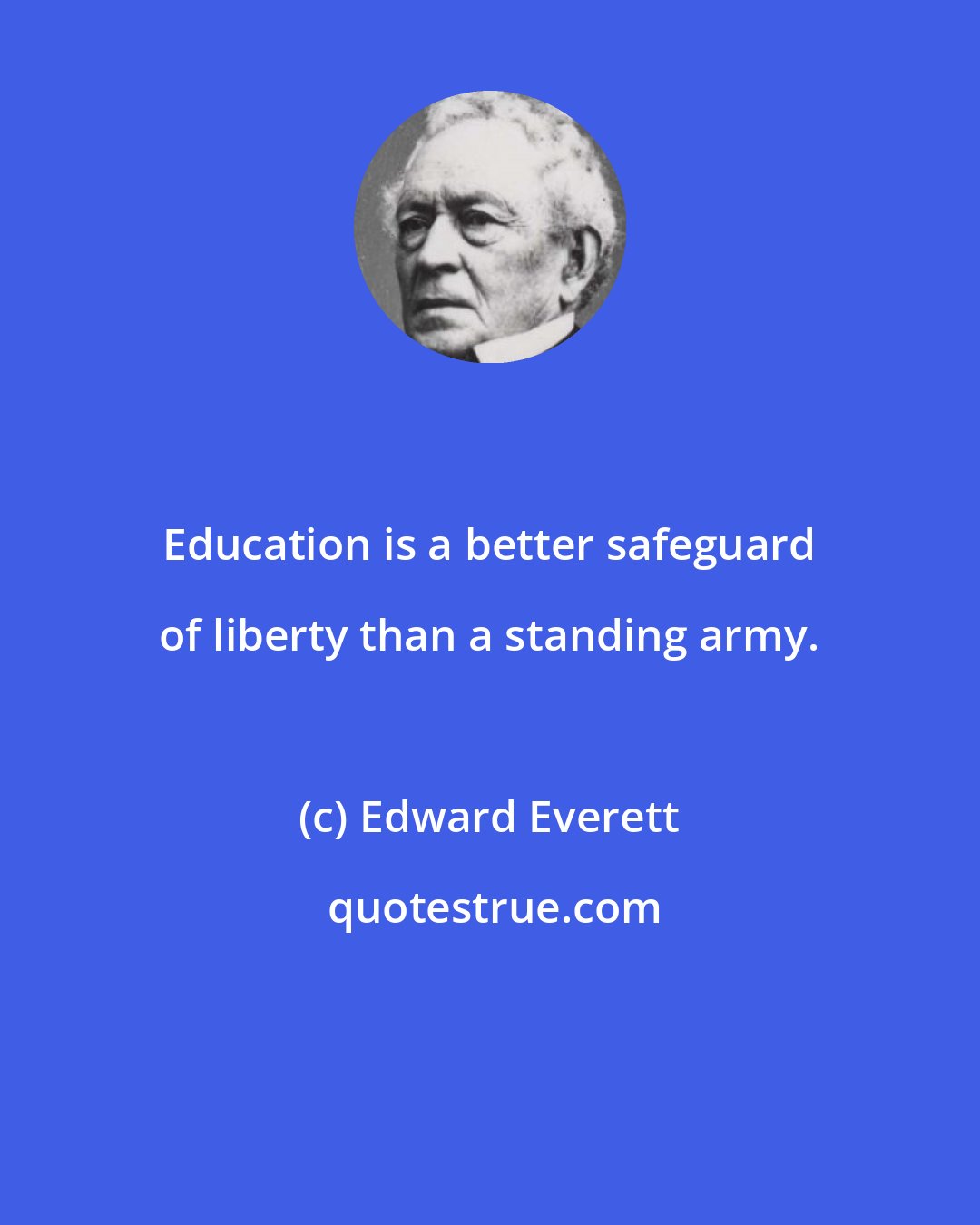 Education is a better safeguard of liberty than a standing army.

(c) Edward Everett

quotestrue.com